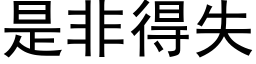 是非得失